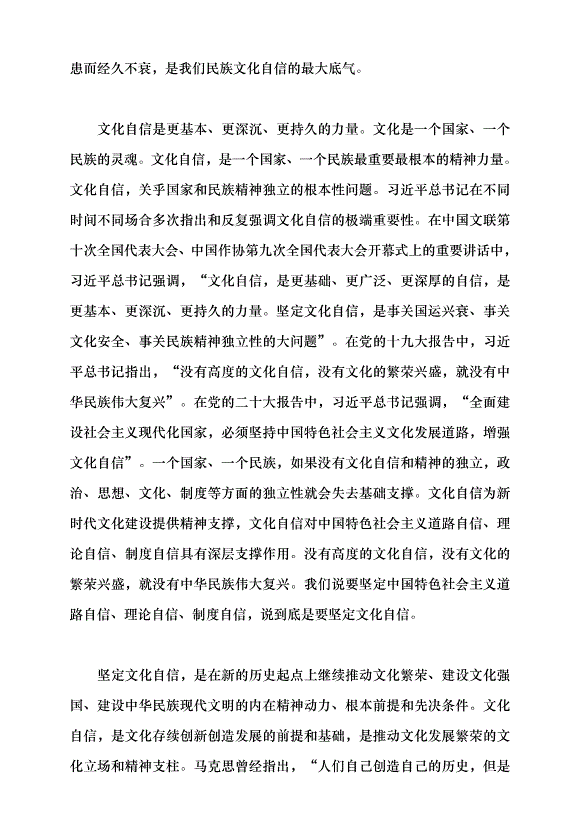 患而经久不衰，是我们民族文化自信的最大底气。

文化自信是更基本、更深沉、更持久的力量。文化是一个国家、一个民族的灵魂。文化自信，是一个国家、一个民族最重要最根本的精神力量。文化自信，关乎国家和民族精神独立的根本性问题。习近平总书记在不同时间不同场合多次指出和反复强调文化自信的极端重要性。在中国文联第十次全国代表大会、中国作协第九次全国代表大会开幕式上的重要讲话中，习近平总书记强调，“文化自信，是更基础、更广泛、更深厚的自信，是更基本、更深沉、更持久的力量。坚定文化自信，是事关国运兴衰、事关文化安全、事关民族精神独立性的大问题”。在党的十九大报告中，习近平总书记指出，“没有高度的文化自信，没有文化的繁荣兴盛，就没有中华民族伟大复兴”。在党的二十大报告中，习近平总书记强调，“全面建设社会主义现代化国家，必须坚持中国特色社会主义文化发展道路，增强文化自信”。一个国家、一个民族，如果没有文化自信和精神的独立，政治、思想、文化、制度等方面的独立性就会失去基础支撑。文化自信为新时代文化建设提供精神支撑，文化自信对中国特色社会主义道路自信、理论自信、制度自信具有深层支撑作用。没有高度的文化自信，没有文化的繁荣兴盛，就没有中华民族伟大复兴。我们说要坚定中国特色社会主义道路自信、理论自信、制度自信，说到底是要坚定文化自信。

坚定文化自信，是在新的历史起点上继续推动文化繁荣、建设文化强国、建设中华民族现代文明的内在精神动力、根本前提和先决条件。文化自信，是文化存续创新创造发展的前提和基础，是推动文化发展繁荣的文化立场和精神支柱。马克思曾经指出，“人们自己创造自己的历史，但是